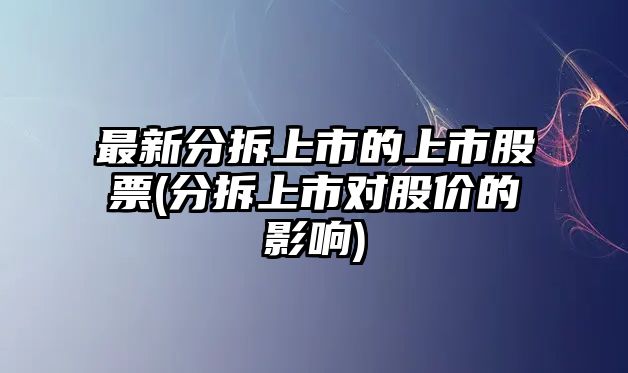 最新分拆上市的上市股票(分拆上市对股价的影响)